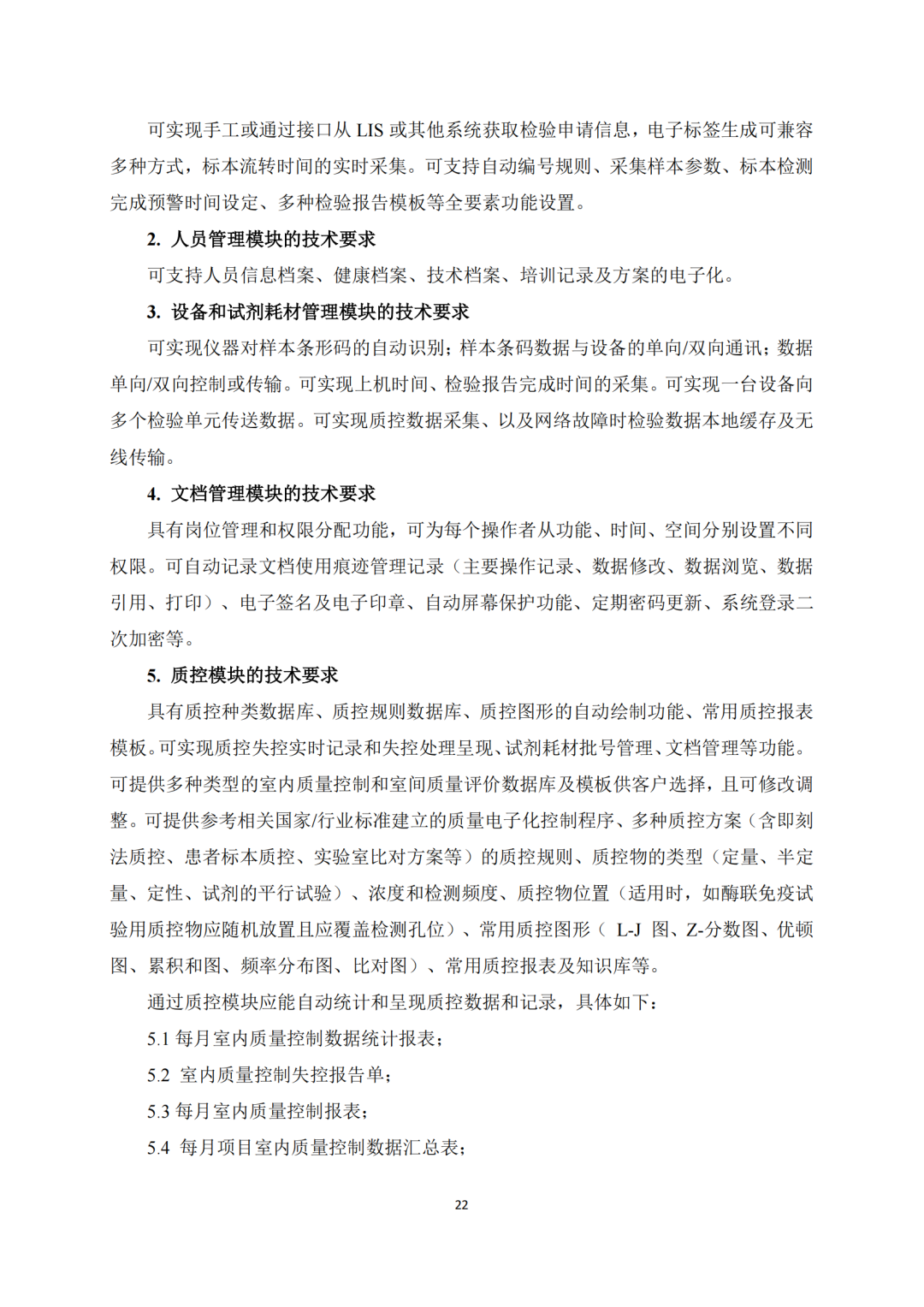 可实现手工或通过接口从 LIS 或其他系统获取检验申请信息，电子标签生成可兼容多种方式，标本流转时间的实时采集。可支持自动编号规则、采集样本参数、标本检测完成预警时间设定、多种检验报告模板等全要素功能设置。

2. 人员管理模块的技术要求

可支持人员信息档案、健康档案、技术档案、培训记录及方案的电子化。

3. 设备和试剂耗材管理模块的技术要求

可实现仪器对样本条形码的自动识别；样本条码数据与设备的单向/双向通讯；数据单向/双向控制或传输。可实现上机时间、检验报告完成时间的采集。可实现一台设备向多个检验单元传送数据。可实现质控数据采集、以及网络故障时检验数据本地缓存及无线传输。

4. 文档管理模块的技术要求

具有岗位管理和权限分配功能，可为每个操作者从功能、时间、空间分别设置不同权限。可自动记录文档使用痕迹管理记录（主要操作记录、数据修改、数据浏览、数据引用、打印）、电子签名及电子印章、自动屏幕保护功能、定期密码更新、系统登录二次加密等。

5. 质控模块的技术要求

具有质控种类数据库、质控规则数据库、质控图形的自动绘制功能、常用质控报表模板。可实现质控失控实时记录和失控处理呈现、试剂耗材批号管理、文档管理等功能。可提供多种类型的室内质量控制和室间质量评价数据库及模板供客户选择，且可修改调整。可提供参考相关国家/行业标准建立的质量电子化控制程序、多种质控方案（含即刻法质控、患者标本质控、实验室比对方案等）的质控规则、质控物的类型（定量、半定量、定性、试剂的平行试验）、浓度和检测频度、质控物位置（适用时，如酶联免疫试验用质控物应随机放置且应覆盖检测孔位）、常用质控图形（ L-J 图、Z-分数图、优顿图、累积和图、频率分布图、比对图）、常用质控报表及知识库等。

通过质控模块应能自动统计和呈现质控数据和记录，具体如下：

5.1 每月室内质量控制数据统计报表；

5.2 室内质量控制失控报告单；

5.3 每月室内质量控制报表；

5.4 每月项目室内质量控制数据汇总表；

22